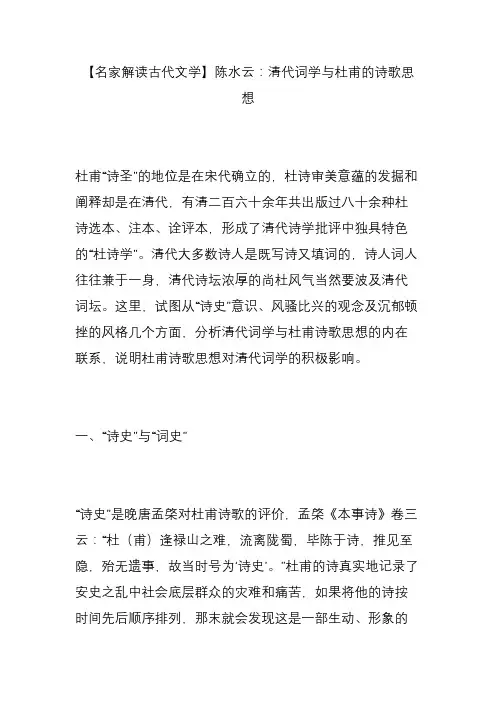 【名家解读古代文学】陈水云：清代词学与杜甫的诗歌思想

杜甫“诗圣”的地位是在宋代确立的，杜诗审美意蕴的发掘和阐释却是在清代，有清二百六十余年共出版过八十余种杜诗选本、注本、诠评本，形成了清代诗学批评中独具特色的“杜诗学”。清代大多数诗人是既写诗又填词的，诗人词人往往兼于一身，清代诗坛浓厚的尚杜风气当然要波及清代词坛。这里，试图从“诗史”意识、风骚比兴的观念及沉郁顿挫的风格几个方面，分析清代词学与杜甫诗歌思想的内在联系，说明杜甫诗歌思想对清代词学的积极影响。

一、“诗史”与“词史”

“诗史”是晚唐孟棨对杜甫诗歌的评价，孟棨《本事诗》卷三云：“杜（甫）逢禄山之难，流离陇蜀，毕陈于诗，推见至隐，殆无遗事，故当时号为‘诗史’。”杜甫的诗真实地记录了安史之乱中社会底层群众的灾难和痛苦，如果将他的诗按时间先后顺序排列，那末就会发现这是一部生动、形象的